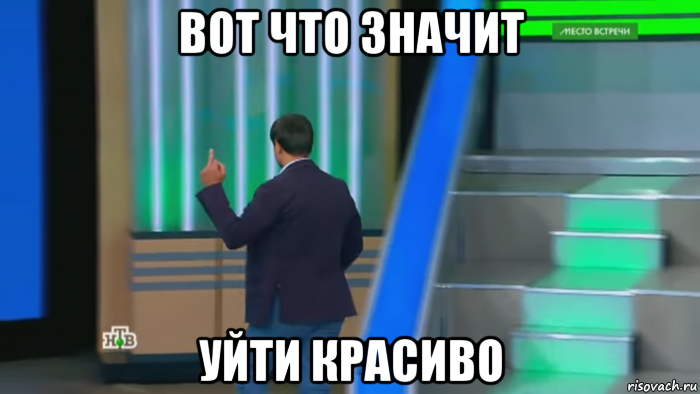 ВОТ ЧТО ЗНАЧИТ
МЕСТО ВСТРЕЧИ
НТВ
УЙТИ КРАСИВО
risovach.ru